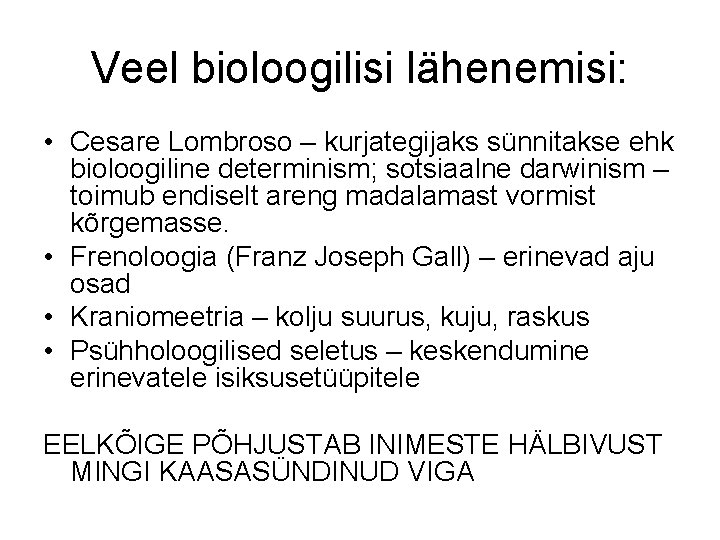 Veel bioloogilisi lähenemisi:

• Cesare Lombroso – kurjategijaks sünnitakse ehk bioloogiline determinism; sotsiaalne darwinism – toimub endiselt areng madalamast vormist kõrgemasse.
• Frenoloogia (Franz Joseph Gall) – erinevad aju osad
• Kraniomeetria – kolju suurus, kuju, raskus
• Psühholoogilised seletus – keskendumine erinevatele isiksusetüüpitele

EELKÕIGE PÕHJUSTAB INIMESTE HÄLBIVUST MINGI KAASASÜNDINUD VIGA